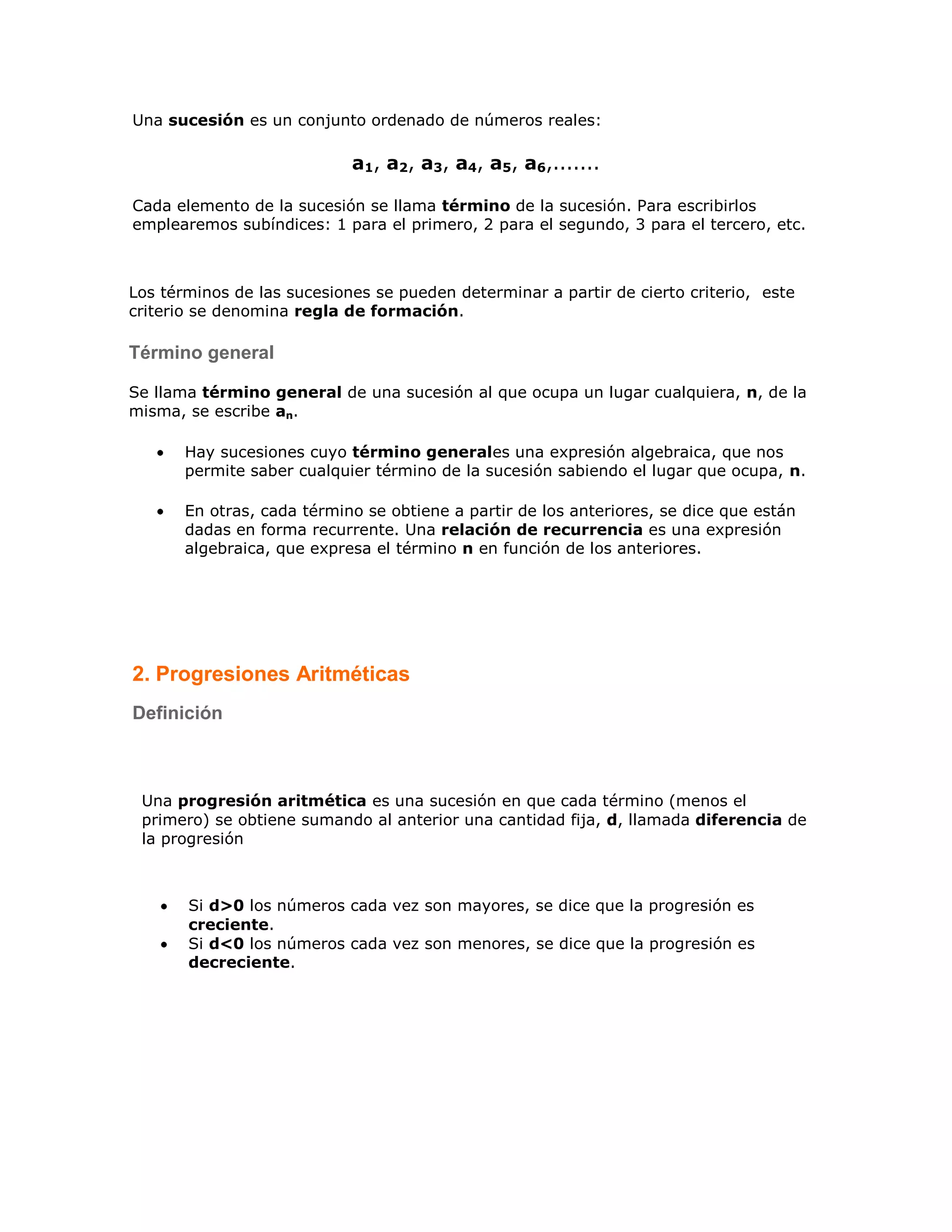 Una sucesión es un conjunto ordenado de números reales:

$a_1, a_2, a_3, a_4, a_5, a_6,.......$

Cada elemento de la sucesión se llama término de la sucesión. Para escribirlos emplearemos subíndices: 1 para el primero, 2 para el segundo, 3 para el tercero, etc.

Los términos de las sucesiones se pueden determinar a partir de cierto criterio, este criterio se denomina regla de formación.

Término general

Se llama término general de una sucesión al que ocupa un lugar cualquiera, n, de la misma, se escribe $a_n$.

• Hay sucesiones cuyo término generales una expresión algebraica, que nos permite saber cualquier término de la sucesión sabiendo el lugar que ocupa, n.

• En otras, cada término se obtiene a partir de los anteriores, se dice que están dadas en forma recurrente. Una relación de recurrencia es una expresión algebraica, que expresa el término n en función de los anteriores.

2. Progresiones Aritméticas

Definición

Una progresión aritmética es una sucesión en que cada término (menos el primero) se obtiene sumando al anterior una cantidad fija, d, llamada diferencia de la progresión

• Si d>0 los números cada vez son mayores, se dice que la progresión es creciente.
• Si d<0 los números cada vez son menores, se dice que la progresión es decreciente.